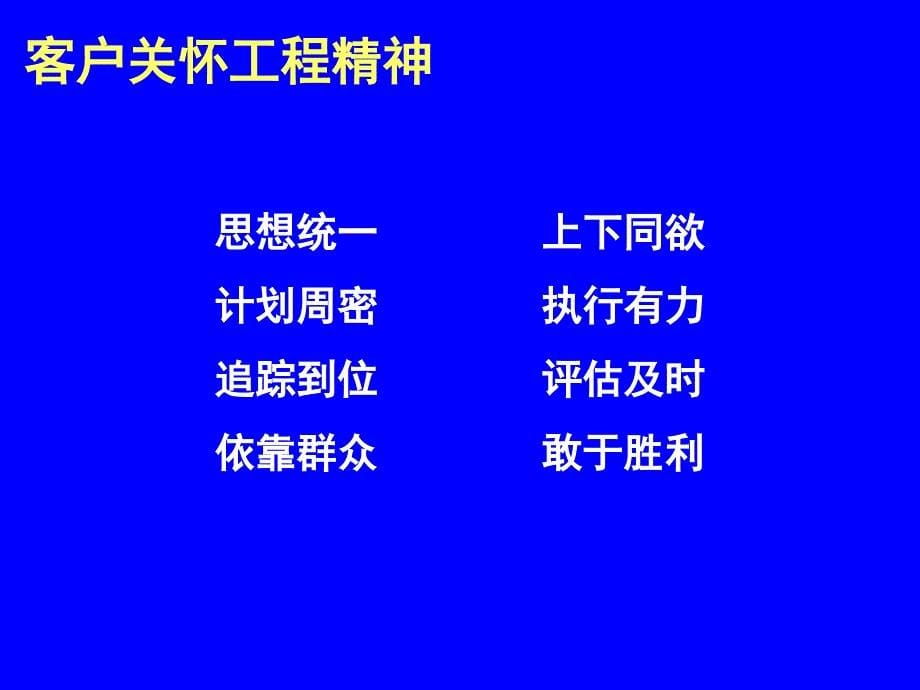 客户关怀工程精神

思想统一　　上下同欲
计划周密　　执行有力
追踪到位　　评估及时
依靠群众　　敢于胜利